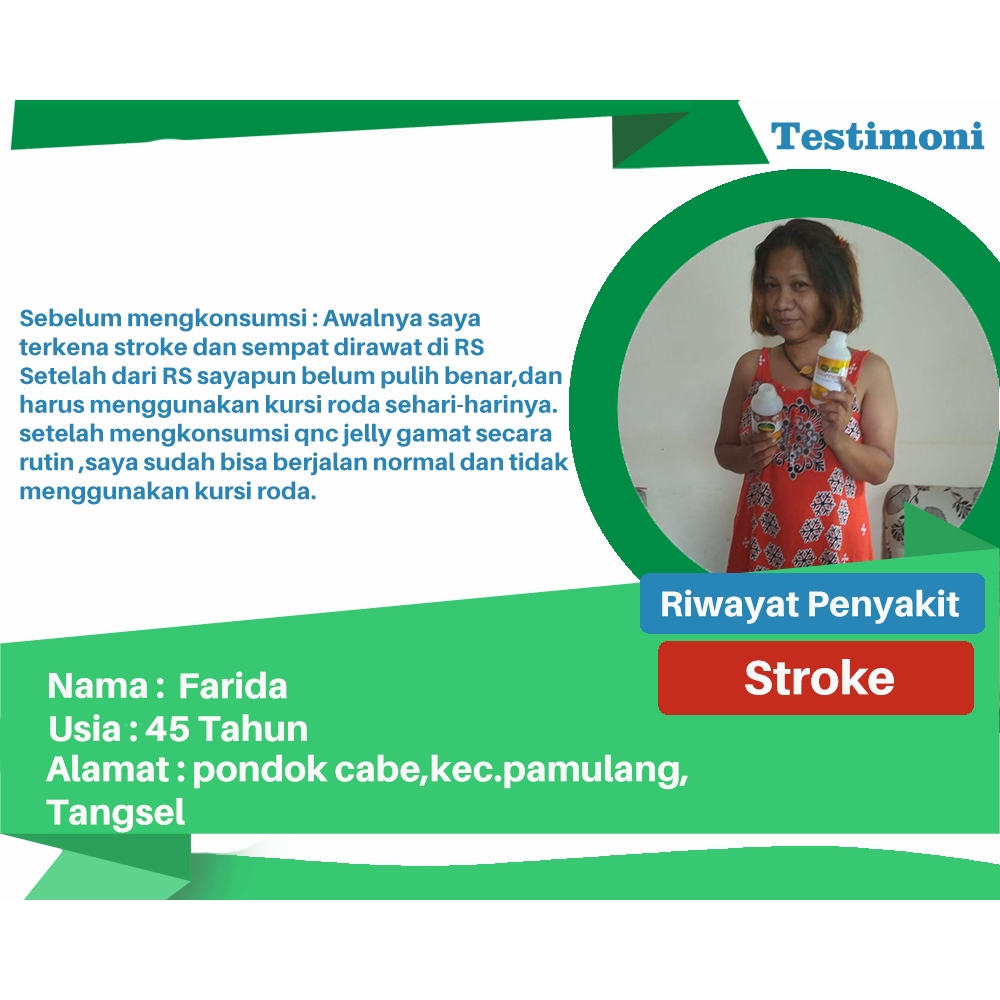 Testimoni

Sebelum mengkonsumsi : Awalnya saya terkena stroke dan sempat dirawat di RS Setelah dari RS sayapun belum pulih benar,dan harus menggunakan kursi roda sehari-harinya. setelah mengkonsumsi qnc jelly gamat secara rutin ,saya sudah bisa berjalan normal dan tidak menggunakan kursi roda.

Riwayat Penyakit

Stroke

Nama : Farida
Usia : 45 Tahun
Alamat : pondok cabe,kec.pamulang, Tangsel